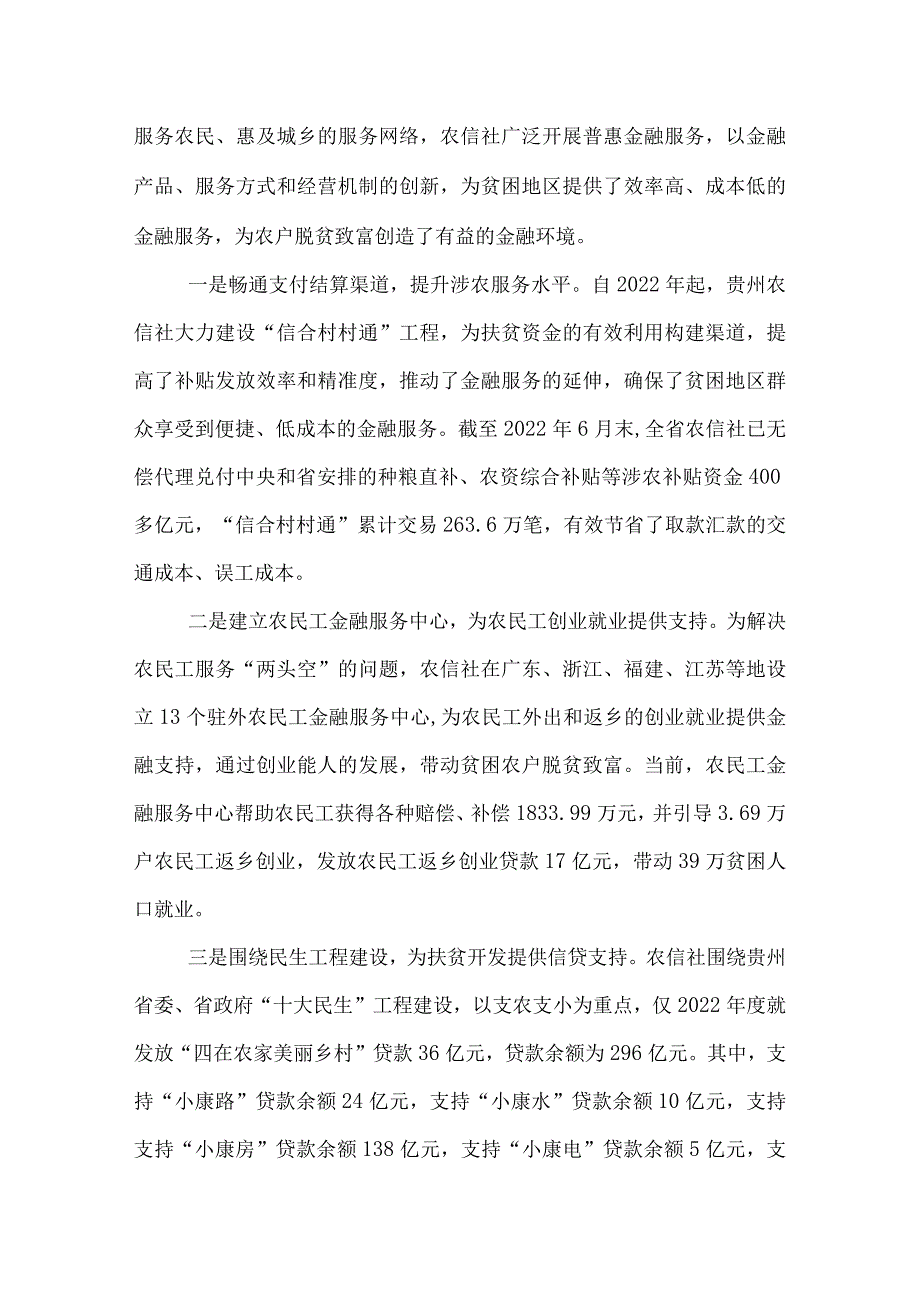 服务农民、惠及城乡的服务网络，农信社广泛开展普惠金融服务，以金融产品、服务方式和经营机制的创新，为贫困地区提供了效率高、成本低的金融服务，为农户脱贫致富创造了有益的金融环境。

一是畅通支付结算渠道，提升涉农服务水平。自2022年起，贵州农信社大力建设“信合村村通”工程，为扶贫资金的有效利用构建渠道，提高了补贴发放效率和精准度，推动了金融服务的延伸，确保了贫困地区群众享受到便捷、低成本的金融服务。截至2022年6月末,全省农信社已无偿代理兑付中央和省安排的种粮直补、农资综合补贴等涉农补贴资金400多亿元，“信合村村通”累计交易263.6万笔，有效节省了取款汇款的交通成本、误工成本。

二是建立农民工金融服务中心，为农民工创业就业提供支持。为解决农民工服务“两头空”的问题，农信社在广东、浙江、福建、江苏等地设立13个驻外农民工金融服务中心,为农民工外出和返乡的创业就业提供金融支持，通过创业能人的发展，带动贫困农户脱贫致富。当前，农民工金融服务中心帮助农民工获得各种赔偿、补偿1833.99万元，并引导3.69万户农民工返乡创业，发放农民工返乡创业贷款17亿元，带动39万贫困人口就业。

三是围绕民生工程建设，为扶贫开发提供信贷支持。农信社围绕贵州省委、省政府“十大民生”工程建设，以支农支小为重点，仅2022年度就发放“四在农家美丽乡村”贷款36亿元，贷款余额为296亿元。其中，支持“小康路”贷款余额24亿元，支持“小康水”贷款余额10亿元，支持支持“小康房”贷款余额138亿元，支持“小康电”贷款余额5亿元，支